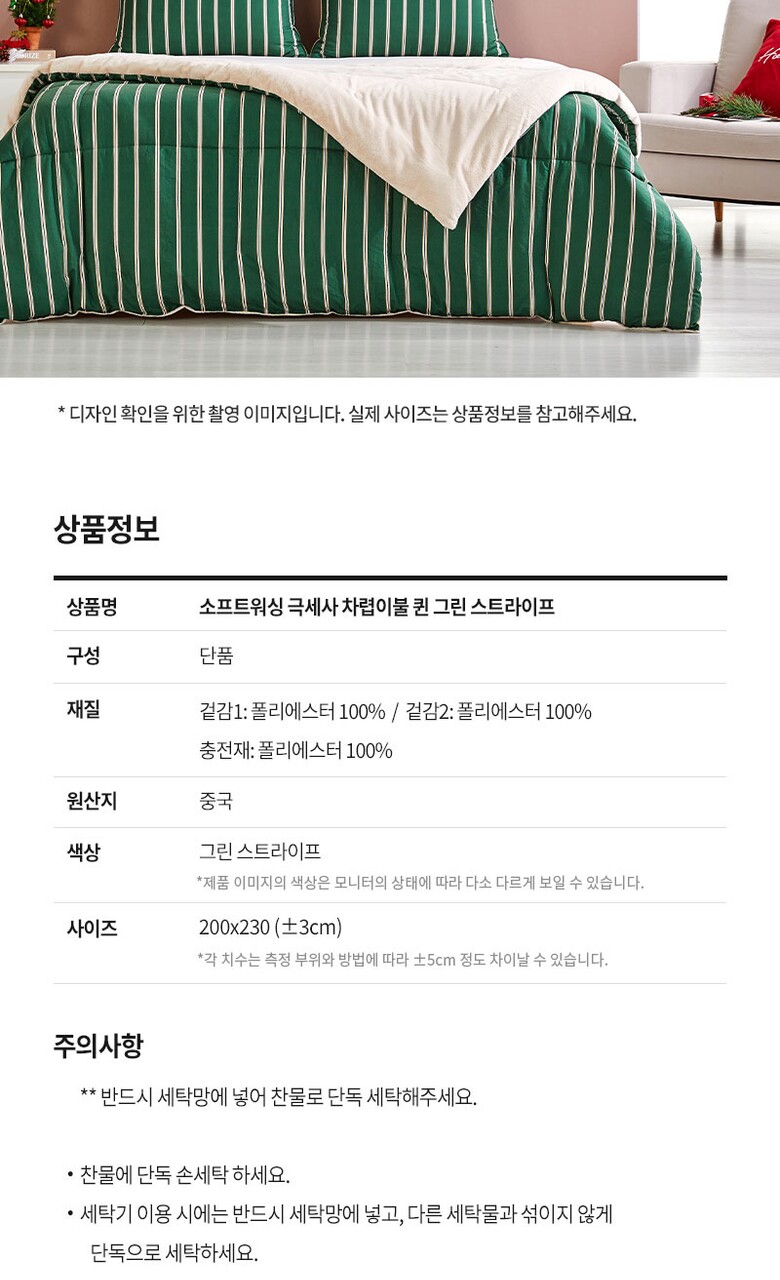 * 디자인 확인을 위한 촬영 이미지입니다. 실제 사이즈는 상품정보를 참고해주세요.

상품정보

상품명
소프트워싱 극세사 차렵이불 퀸 그린 스트라이프

구성
단품

재질
겉감1: 폴리에스터 100% / 겉감2: 폴리에스터 100%
충전재: 폴리에스터 100%

원산지
중국

색상
그린 스트라이프
*제품 이미지의 색상은 모니터의 상태에 따라 다소 다르게 보일 수 있습니다.

사이즈
200x230 (±3cm)
*각 치수는 측정 부위와 방법에 따라 ±5cm 정도 차이날 수 있습니다.

주의사항

** 반드시 세탁망에 넣어 찬물로 단독 세탁해주세요.

• 찬물에 단독 손세탁 하세요.
• 세탁기 이용 시에는 반드시 세탁망에 넣고, 다른 세탁물과 섞이지 않게 단독으로 세탁하세요.